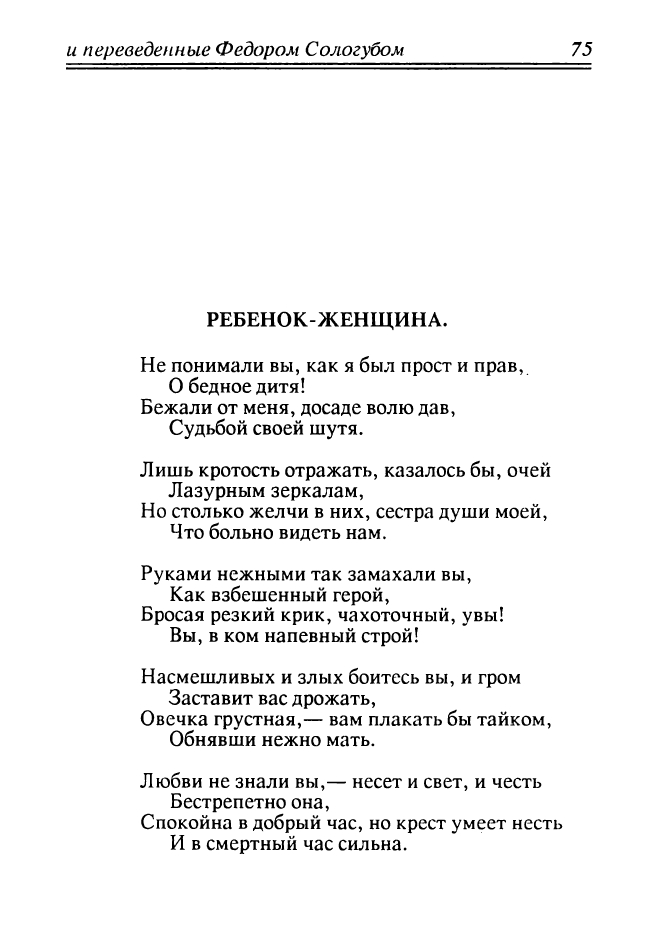 и переведенные Федором Сологубом 75

РЕБЕНОК-ЖЕНЩИНА.

Не понимали вы, как я был прост и прав,
О бедное дитя!
Бежали от меня, досаде волю дав,
Судьбой своей шутя.

Лишь кротость отражать, казалось бы, очей
Лазурным зеркалам,
Но столько желчи в них, сестра души моей,
Что больно видеть нам.

Руками нежными так замахали вы,
Как взбешенный герой,
Бросая резкий крик, чахоточный, увы!
Вы, в ком напевный строй!

Насмешливых и злых боитесь вы, и гром
Заставит вас дрожать,
Овечка грустная,— вам плакать бы тайком,
Обнявши нежно мать.

Любви не знали вы,— несет и свет, и честь
Бестрепетно она,
Спокойна в добрый час, но крест умеет несть
И в смертный час сильна.